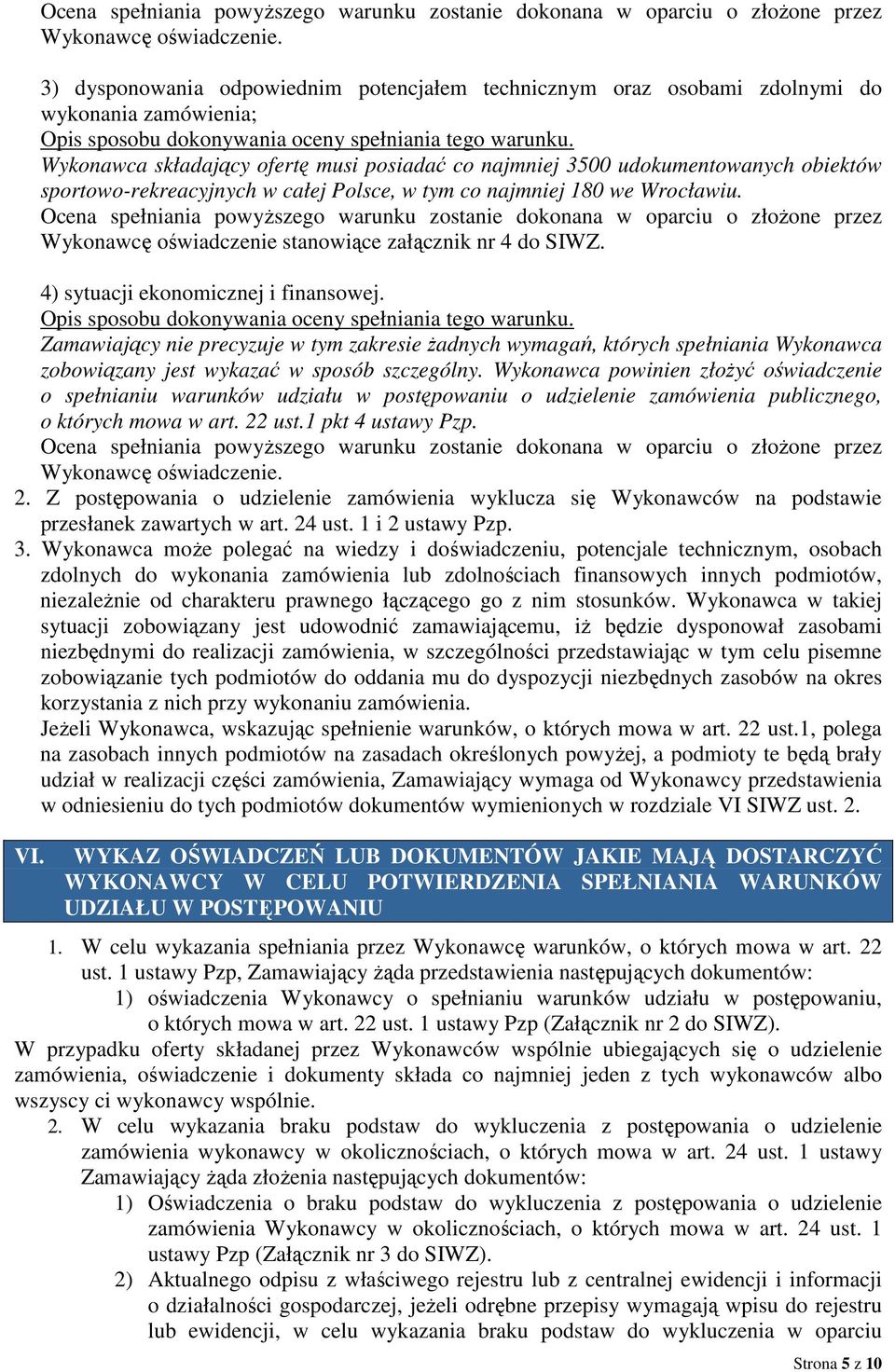 Ocena spełniania powyższego warunku zostanie dokonana w oparciu o złożone przez Wykonawcę oświadczenie.

3) dysponowania odpowiednim potencjałem technicznym oraz osobami zdolnymi do wykonania zamówienia;
Opis sposobu dokonywania oceny spełniania tego warunku.
Wykonawca składający ofertę musi posiadać co najmniej 3500 udokumentowanych obiektów sportowo-rekreacyjnych w całej Polsce, w tym co najmniej 180 we Wrocławiu.
Ocena spełniania powyższego warunku zostanie dokonana w oparciu o złożone przez Wykonawcę oświadczenie stanowiące załącznik nr 4 do SIWZ.

4) sytuacji ekonomicznej i finansowej.
Opis sposobu dokonywania oceny spełniania tego warunku.
Zamawiający nie precyzuje w tym zakresie żadnych wymagań, których spełniania Wykonawca zobowiązany jest wykazać w sposób szczególny. Wykonawca powinien złożyć oświadczenie o spełnianiu warunków udziału w postępowaniu o udzielenie zamówienia publicznego, o których mowa w art. 22 ust.1 pkt 4 ustawy Pzp.
Ocena spełniania powyższego warunku zostanie dokonana w oparciu o złożone przez Wykonawcę oświadczenie.
2. Z postępowania o udzielenie zamówienia wyklucza się Wykonawców na podstawie przesłanek zawartych w art. 24 ust. 1 i 2 ustawy Pzp.
3. Wykonawca może polegać na wiedzy i doświadczeniu, potencjale technicznym, osobach zdolnych do wykonania zamówienia lub zdolnościach finansowych innych podmiotów, niezależnie od charakteru prawnego łączącego go z nim stosunków. Wykonawca w takiej sytuacji zobowiązany jest udowodnić zamawiającemu, iż będzie dysponował zasobami niezbędnymi do realizacji zamówienia, w szczególności przedstawiając w tym celu pisemne zobowiązanie tych podmiotów do oddania mu do dyspozycji niezbędnych zasobów na okres korzystania z nich przy wykonaniu zamówienia.
Jeżeli Wykonawca, wskazując spełnienie warunków, o których mowa w art. 22 ust.1, polega na zasobach innych podmiotów na zasadach określonych powyżej, a podmioty te będą brały udział w realizacji części zamówienia, Zamawiający wymaga od Wykonawcy przedstawienia w odniesieniu do tych podmiotów dokumentów wymienionych w rozdziale VI SIWZ ust. 2.

VI. WYKAZ OŚWIADCZEŃ LUB DOKUMENTÓW JAKIE MAJĄ DOSTARCZYĆ WYKONAWCY W CELU POTWIERDZENIA SPEŁNIANIA WARUNKÓW UDZIAŁU W POSTĘPOWANIU

1. W celu wykazania spełniania przez Wykonawcę warunków, o których mowa w art. 22 ust. 1 ustawy Pzp, Zamawiający żąda przedstawienia następujących dokumentów:
1) oświadczenia Wykonawcy o spełnianiu warunków udziału w postępowaniu, o których mowa w art. 22 ust. 1 ustawy Pzp (Załącznik nr 2 do SIWZ).
W przypadku oferty składanej przez Wykonawców wspólnie ubiegających się o udzielenie zamówienia, oświadczenie i dokumenty składa co najmniej jeden z tych wykonawców albo wszyscy ci wykonawcy wspólnie.
2. W celu wykazania braku podstaw do wykluczenia z postępowania o udzielenie zamówienia wykonawcy w okolicznościach, o których mowa w art. 24 ust. 1 ustawy Zamawiający żąda złożenia następujących dokumentów:
1) Oświadczenia o braku podstaw do wykluczenia z postępowania o udzielenie zamówienia Wykonawcy w okolicznościach, o których mowa w art. 24 ust. 1 ustawy Pzp (Załącznik nr 3 do SIWZ).
2) Aktualnego odpisu z właściwego rejestru lub z centralnej ewidencji i informacji o działalności gospodarczej, jeżeli odrębne przepisy wymagają wpisu do rejestru lub ewidencji, w celu wykazania braku podstaw do wykluczenia w oparciu

Strona 5 z 10